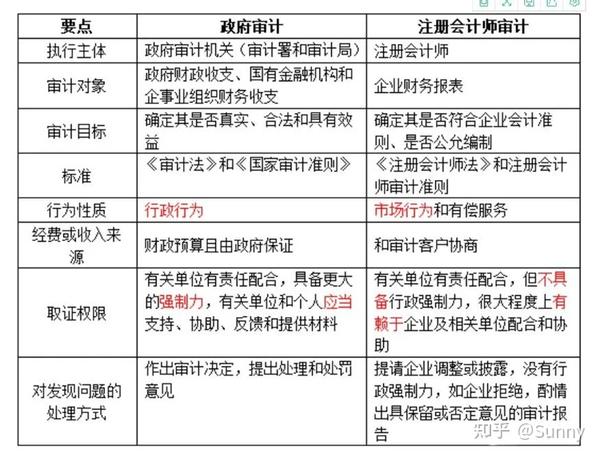 | 要点 | 政府审计 | 注册会计师审计 |
|---|---|---|
| 执行主体 | 政府审计机关（审计署和审计局） | 注册会计师 |
| 审计对象 | 政府财政收支、国有金融机构和企事业组织财务收支 | 企业财务报表 |
| 审计目标 | 确定其是否真实、合法和具有效益 | 确定其是否符合企业会计准则、是否公允编制 |
| 标准 | 《审计法》和《国家审计准则》 | 《注册会计师法》和注册会计师审计准则 |
| 行为性质 | 行政行为 | 市场行为和有偿服务 |
| 经费或收入来源 | 财政预算且由政府保证 | 和审计客户协商 |
| 取证权限 | 有关单位有责任配合，具备更大的强制力，有关单位和个人应当支持、协助、反馈和提供材料 | 有关单位有责任配合，但不具备行政强制力，很大程度上有赖于企业及相关单位配合和协助 |
| 对发现问题的处理方式 | 作出审计决定，提出处理和处罚意见 | 提请企业调整或披露，没有行政强制力，如企业拒绝，酌情出具保留或否定意见的审计报告 |

知乎 @Sunny